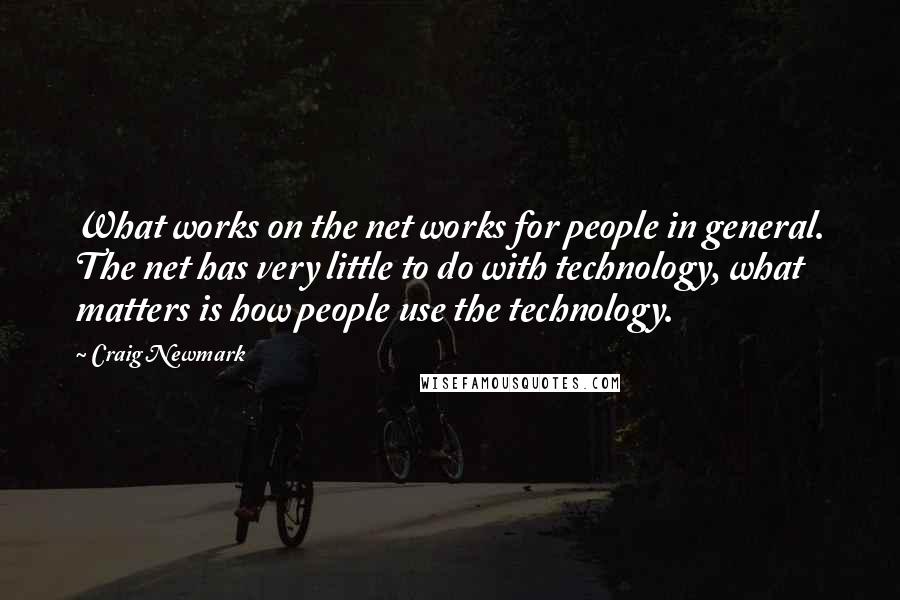 What works on the net works for people in general. The net has very little to do with technology, what matters is how people use the technology.

~ Craig Newmark

WISEFAMOUSQUOTES.COM